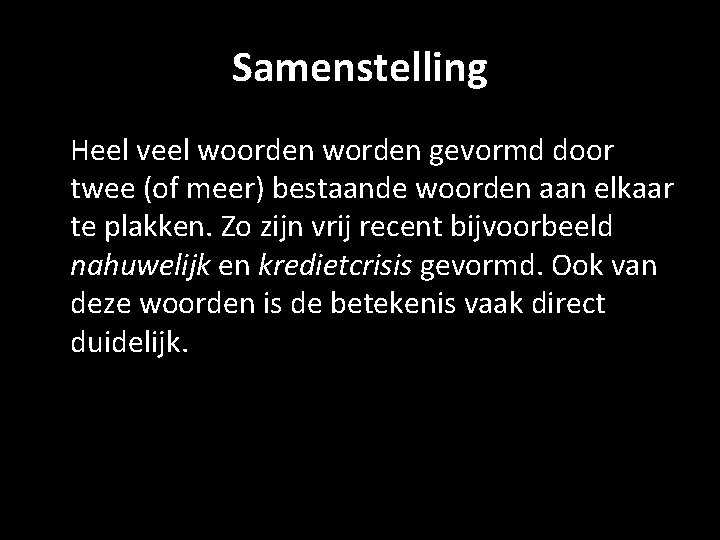 Samenstelling

Heel veel woorden worden gevormd door twee (of meer) bestaande woorden aan elkaar te plakken. Zo zijn vrij recent bijvoorbeeld nahuwelijk en kredietcrisis gevormd. Ook van deze woorden is de betekenis vaak direct duidelijk.